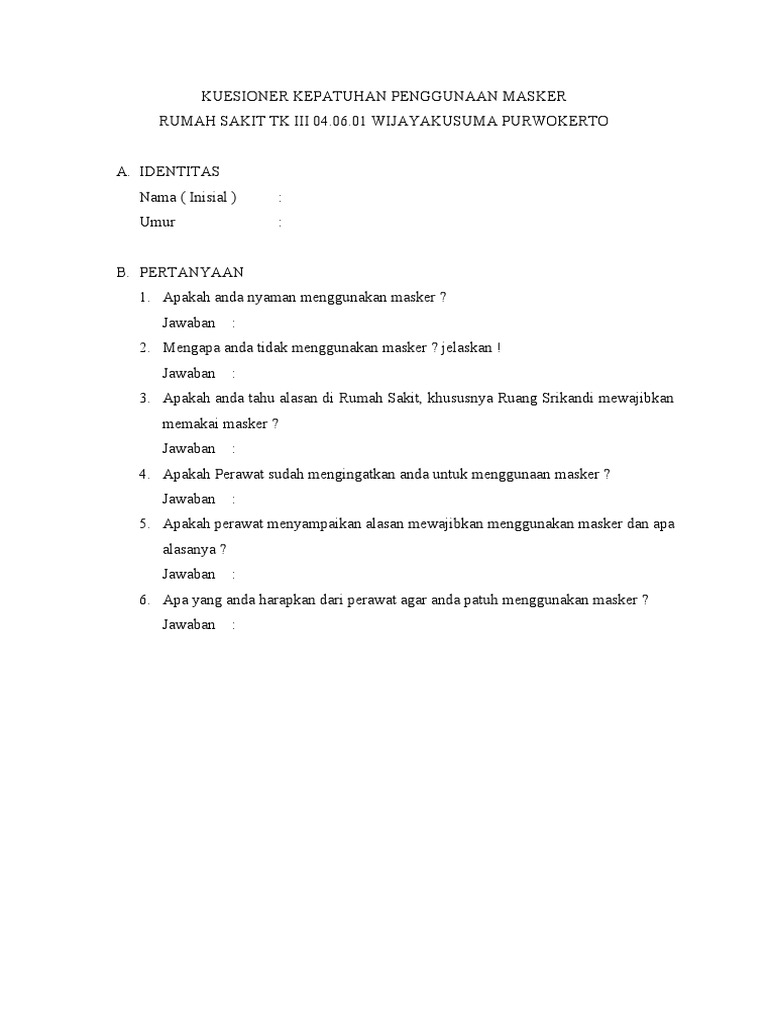 KUESIONER KEPATUHAN PENGGUNAAN MASKER
RUMAH SAKIT TK III 04.06.01 WIJAYAKUSUMA PURWOKERTO

A. IDENTITAS
Nama ( Inisial ) :
Umur :

B. PERTANYAAN
1. Apakah anda nyaman menggunakan masker ?
Jawaban :
2. Mengapa anda tidak menggunakan masker ? jelaskan !
Jawaban :
3. Apakah anda tahu alasan di Rumah Sakit, khususnya Ruang Srikandi mewajibkan memakai masker ?
Jawaban :
4. Apakah Perawat sudah mengingatkan anda untuk menggunaan masker ?
Jawaban :
5. Apakah perawat menyampaikan alasan mewajibkan menggunakan masker dan apa alasanya ?
Jawaban :
6. Apa yang anda harapkan dari perawat agar anda patuh menggunakan masker ?
Jawaban :